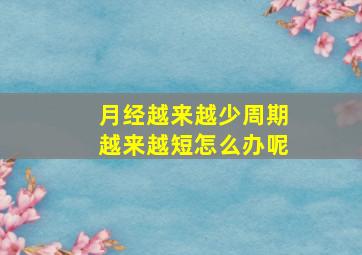 月经越来越少周期越来越短怎么办呢